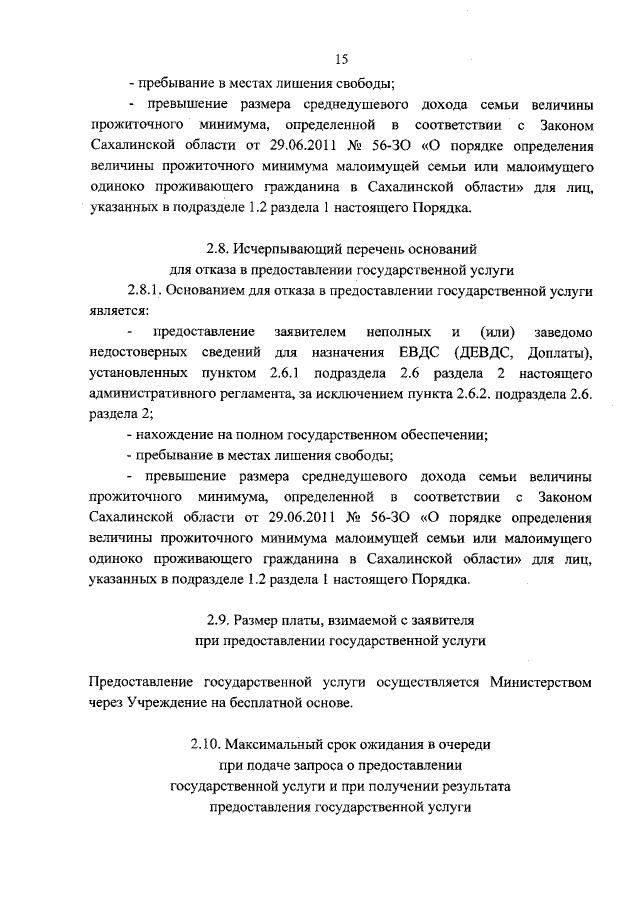 15

- пребывание в местах лишения свободы;

- превышение размера среднедушевого дохода семьи величины прожиточного минимума, определенной в соответствии с Законом Сахалинской области от 29.06.2011 № 56-ЗО «О порядке определения величины прожиточного минимума малоимущей семьи или малоимущего одиноко проживающего гражданина в Сахалинской области» для лиц, указанных в подразделе 1.2 раздела 1 настоящего Порядка.

2.8. Исчерпывающий перечень оснований для отказа в предоставлении государственной услуги

2.8.1. Основанием для отказа в предоставлении государственной услуги является:

- предоставление заявителем неполных и (или) заведомо недостоверных сведений для назначения ЕВДС (ДЕВДС, Доплаты), установленных пунктом 2.6.1 подраздела 2.6 раздела 2 настоящего административного регламента, за исключением пункта 2.6.2. подраздела 2.6. раздела 2;

- нахождение на полном государственном обеспечении;

- пребывание в местах лишения свободы;

- превышение размера среднедушевого дохода семьи величины прожиточного минимума, определенной в соответствии с Законом Сахалинской области от 29.06.2011 № 56-ЗО «О порядке определения величины прожиточного минимума малоимущей семьи или малоимущего одиноко проживающего гражданина в Сахалинской области» для лиц, указанных в подразделе 1.2 раздела 1 настоящего Порядка.

2.9. Размер платы, взимаемой с заявителя при предоставлении государственной услуги

Предоставление государственной услуги осуществляется Министерством через Учреждение на бесплатной основе.

2.10. Максимальный срок ожидания в очереди при подаче запроса о предоставлении государственной услуги и при получении результата предоставления государственной услуги